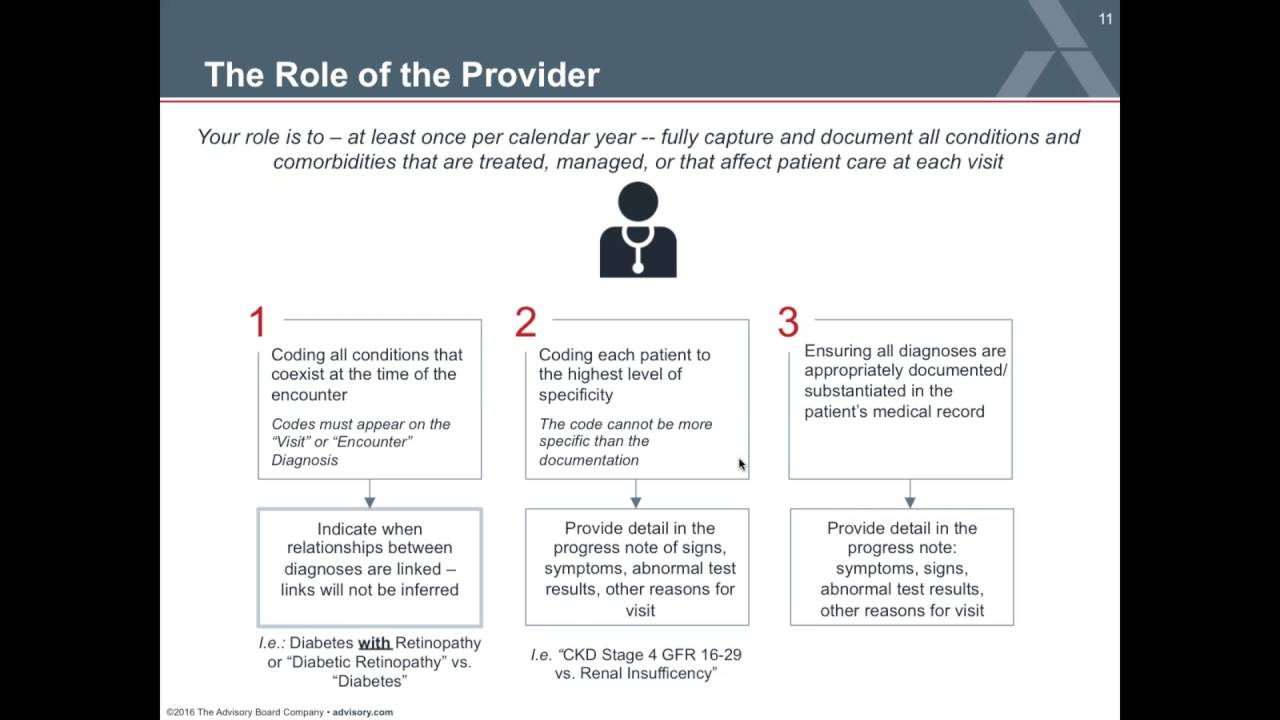 11

The Role of the Provider

Your role is to – at least once per calendar year -- fully capture and document all conditions and comorbidities that are treated, managed, or that affect patient care at each visit

1

Coding all conditions that coexist at the time of the encounter

Codes must appear on the "Visit" or "Encounter" Diagnosis

Indicate when relationships between diagnoses are linked – links will not be inferred

I.e.: Diabetes with Retinopathy or "Diabetic Retinopathy" vs. "Diabetes"

2

Coding each patient to the highest level of specificity

The code cannot be more specific than the documentation

Provide detail in the progress note of signs, symptoms, abnormal test results, other reasons for visit

I.e. "CKD Stage 4 GFR 16-29 vs. Renal Insufficency"

3

Ensuring all diagnoses are appropriately documented/ substantiated in the patient's medical record

Provide detail in the progress note: symptoms, signs, abnormal test results, other reasons for visit

©2016 The Advisory Board Company • advisory.com